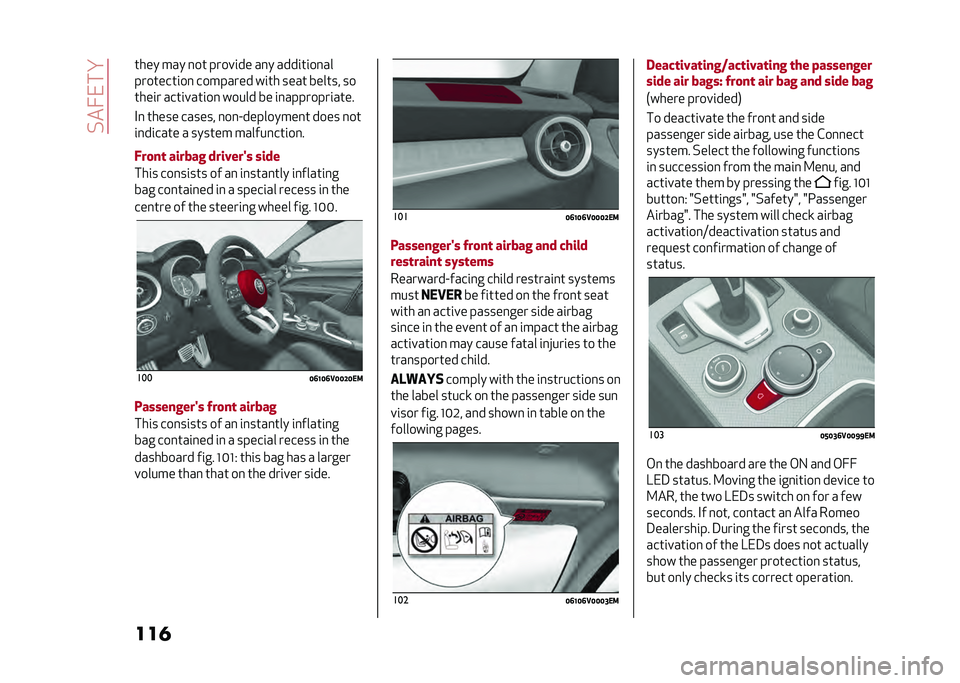 SAFETY

they may not provide any additional protection compared with seat belts, so their activation would be inappropriate.

In these cases, non-deployment does not indicate a system malfunction.

Front airbag driver's side
This consists of an instantly inflating bag contained in a special recess in the centre of the steering wheel fig. 100.

100 06106V0020EM

Passenger's front airbag
This consists of an instantly inflating bag contained in a special recess in the dashboard fig. 101: this bag has a larger volume than that on the driver side.

101 06106V0002EM

Passenger's front airbag and child restraint systems
Rearward-facing child restraint systems must NEVER be fitted on the front seat with an active passenger side airbag since in the event of an impact the airbag activation may cause fatal injuries to the transported child.

ALWAYS comply with the instructions on the label stuck on the passenger side sun visor fig. 102, and shown in table on the following pages.

AIRBAG

102 06106V0003EM

Deactivating/activating the passenger side air bags: front air bag and side bag
(where provided)

To deactivate the front and side passenger side airbag, use the Connect system. Select the following functions in succession from the main Menu, and activate them by pressing the fig. 101 button: "Settings", "Safety", "Passenger Airbag". The system will check airbag activation/deactivation status and request confirmation of change of status.

103 05036V0099EM

On the dashboard are the ON and OFF LED status. Moving the ignition device to MAR, the two LEDs switch on for a few seconds. If not, contact an Alfa Romeo Dealership. During the first seconds, the activation of the LEDs does not actually show the passenger protection status, but only checks its correct operation.

116

carmanualsonline.info